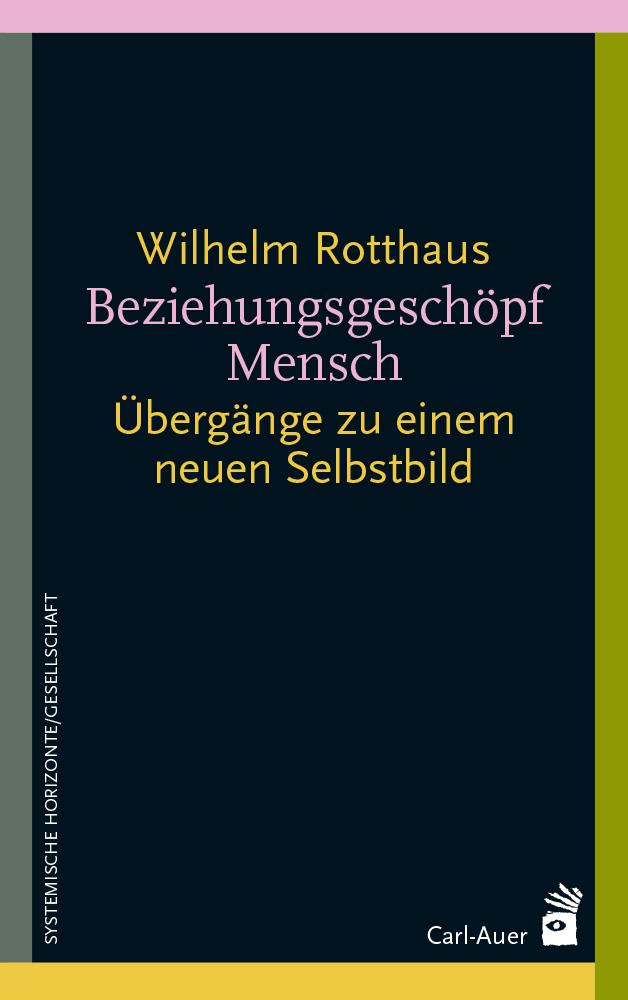 Wilhelm Rotthaus
Beziehungsgeschöpf Mensch
Übergänge zu einem neuen Selbstbild

SYSTEMISCHE HORIZONTE/GESELLSCHAFT

Carl-Auer